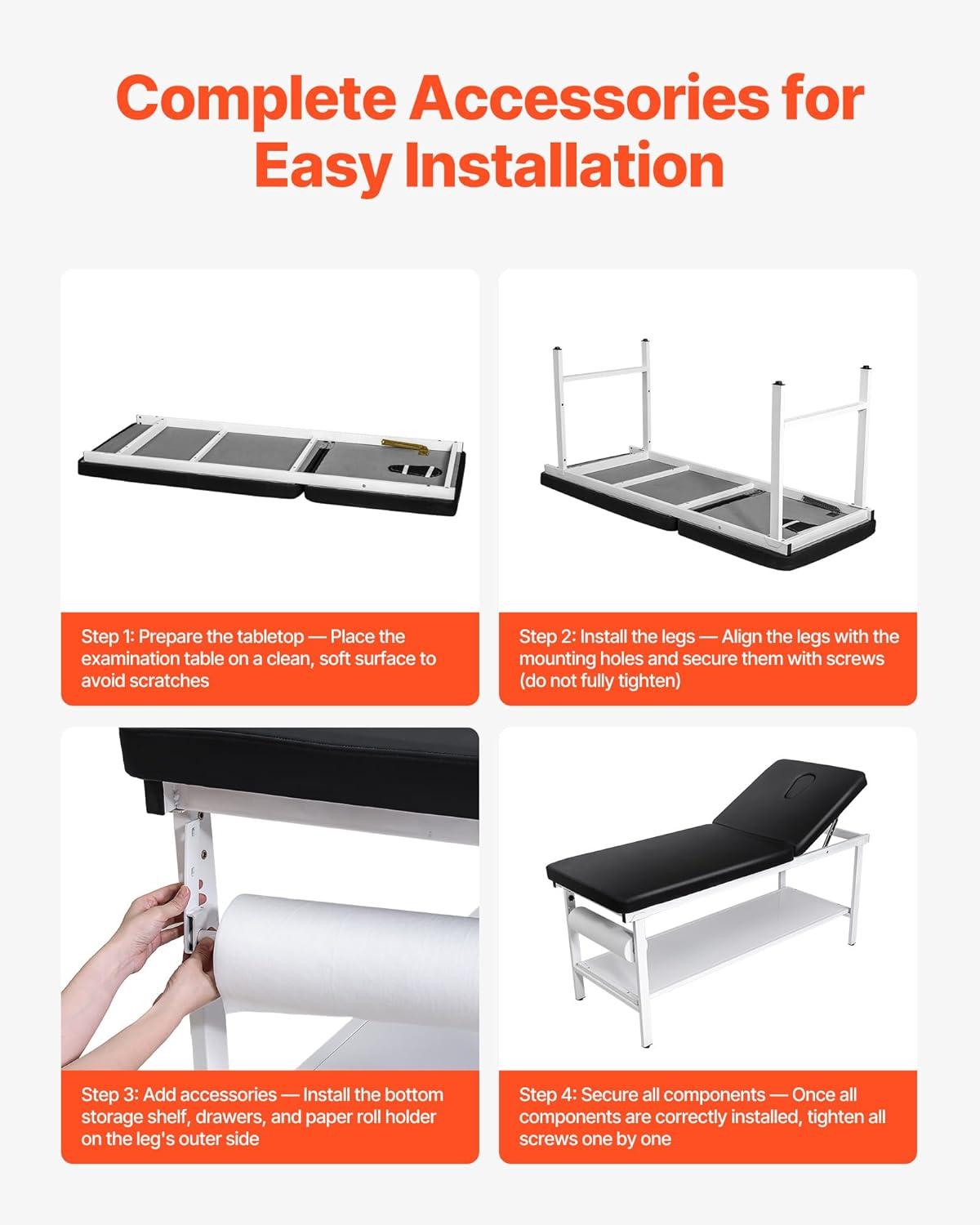 Complete Accessories for Easy Installation

Step 1: Prepare the tabletop — Place the examination table on a clean, soft surface to avoid scratches

Step 2: Install the legs — Align the legs with the mounting holes and secure them with screws (do not fully tighten)

Step 3: Add accessories — Install the bottom storage shelf, drawers, and paper roll holder on the leg's outer side

Step 4: Secure all components — Once all components are correctly installed, tighten all screws one by one